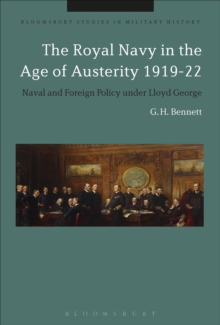 BLOOMSBURY STUDIES IN MILITARY HISTORY

The Royal Navy in the Age of Austerity 1919-22

Naval and Foreign Policy under Lloyd George

G. H. Bennett

BLOOMSBURY